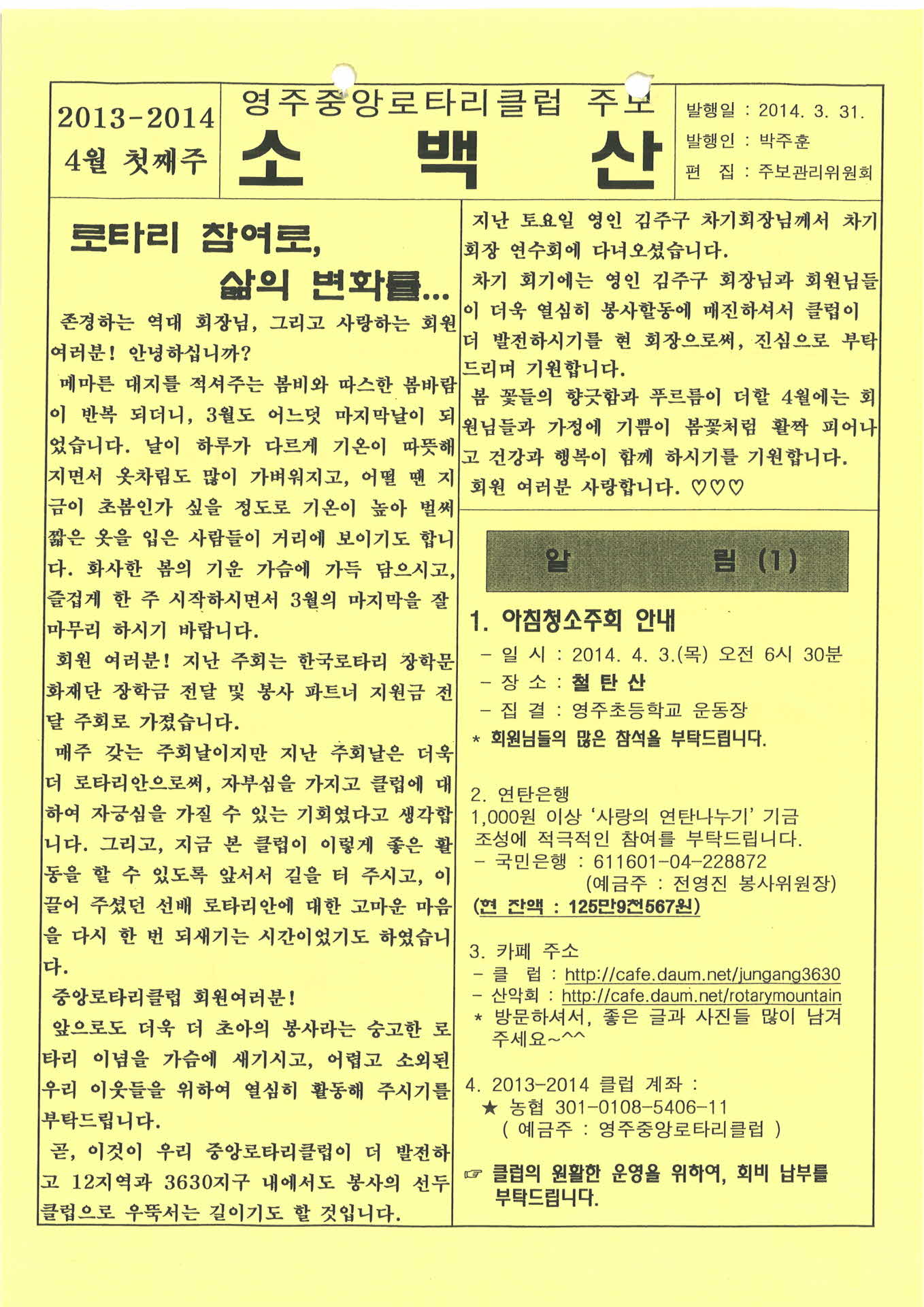 2013-2014
4월 첫째주

영주중앙로타리클럽 주보
소 백 산

발행일 : 2014. 3. 31.
발행인 : 박주훈
편 집 : 주보관리위원회

로타리 참여로,
삶의 변화를...

존경하는 역대 회장님, 그리고 사랑하는 회원 여러분! 안녕하십니까?

메마른 대지를 적셔주는 봄비와 따스한 봄바람이 반복 되더니, 3월도 어느덧 마지막날이 되었습니다. 날이 하루가 다르게 기온이 따뜻해지면서 옷차림도 많이 가벼워지고, 어떨 땐 지금이 초봄인가 싶을 정도로 기온이 높아 벌써 짧은 옷을 입은 사람들이 거리에 보이기도 합니다. 화사한 봄의 기운 가슴에 가득 담으시고, 즐겁게 한 주 시작하시면서 3월의 마지막을 잘 마무리 하시기 바랍니다.

회원 여러분! 지난 주회는 한국로타리 장학문화재단 장학금 전달 및 봉사 파트너 지원금 전달 주회로 가졌습니다.

매주 갖는 주회날이지만 지난 주회날은 더욱 더 로타리안으로써, 자부심을 가지고 클럽에 대하여 자긍심을 가질 수 있는 기회였다고 생각합니다. 그리고, 지금 본 클럽이 이렇게 좋은 활동을 할 수 있도록 앞서서 길을 터 주시고, 이끌어 주셨던 선배 로타리안에 대한 고마운 마음을 다시 한 번 되새기는 시간이었기도 하였습니다.

중앙로타리클럽 회원여러분!

앞으로도 더욱 더 초아의 봉사라는 숭고한 로타리 이념을 가슴에 새기시고, 어렵고 소외된 우리 이웃들을 위하여 열심히 활동해 주시기를 부탁드립니다.

곧, 이것이 우리 중앙로타리클럽이 더 발전하고 12지역과 3630지구 내에서도 봉사의 선두 클럽으로 우뚝서는 길이기도 할 것입니다.

지난 토요일 영인 김주구 차기회장님께서 차기회장 연수회에 다녀오셨습니다.

차기 회기에는 영인 김주구 회장님과 회원님들이 더욱 열심히 봉사활동에 매진하셔서 클럽이 더 발전하시기를 현 회장으로써, 진심으로 부탁드리며 기원합니다.

봄 꽃들의 향긋함과 푸르름이 더할 4월에는 회원님들과 가정에 기쁨이 봄꽃처럼 활짝 피어나고 건강과 행복이 함께 하시기를 기원합니다.

회원 여러분 사랑합니다. ♡♡♡

알 림 (1)

1. 아침청소주회 안내
- 일 시 : 2014. 4. 3.(목) 오전 6시 30분
- 장 소 : 철 탄 산
- 집 결 : 영주초등학교 운동장
* 회원님들의 많은 참석을 부탁드립니다.

2. 연탄은행
1,000원 이상 '사랑의 연탄나누기' 기금 조성에 적극적인 참여를 부탁드립니다.
- 국민은행 : 611601-04-228872
(예금주 : 전영진 봉사위원장)
(현 잔액 : 125만9천567원)

3. 카페 주소
- 클 럽 : http://cafe.daum.net/jungang3630
- 산악회 : http://cafe.daum.net/rotarymountain
* 방문하셔서, 좋은 글과 사진들 많이 남겨 주세요~^^

4. 2013-2014 클럽 계좌 :
★ 농협 301-0108-5406-11
( 예금주 : 영주중앙로타리클럽 )

☞ 클럽의 원활한 운영을 위하여, 회비 납부를 부탁드립니다.